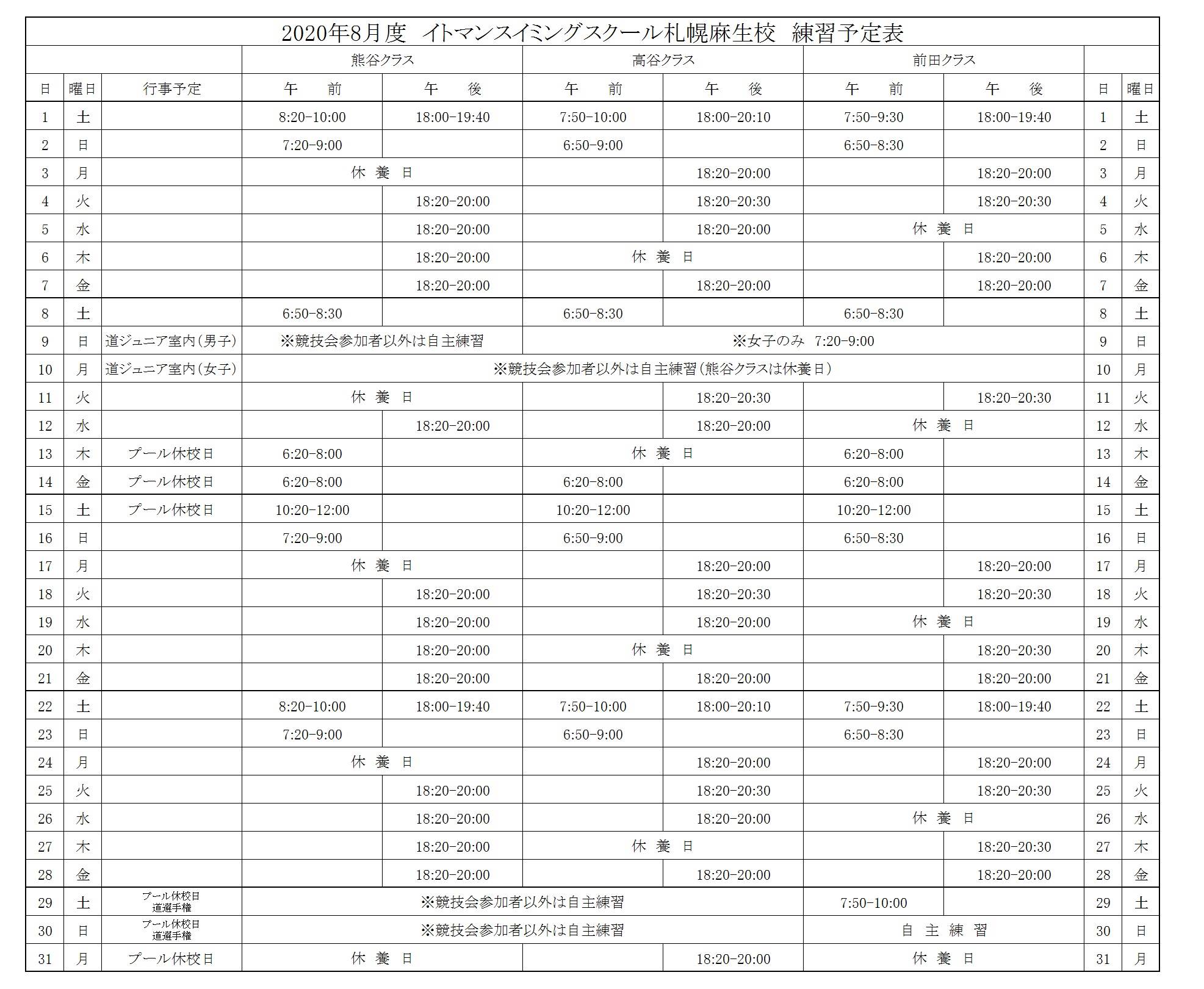 2020年8月度　イトマンスイミングスクール札幌麻生校　練習予定表

| | | | 熊谷クラス | | 高谷クラス | | 前田クラス | | | |
|---|---|---|---|---|---|---|---|---|---|---|
| 日 | 曜日 | 行事予定 | 午　前 | 午　後 | 午　前 | 午　後 | 午　前 | 午　後 | 日 | 曜日 |
| 1 | 土 | | 8:20-10:00 | 18:00-19:40 | 7:50-10:00 | 18:00-20:10 | 7:50-9:30 | 18:00-19:40 | 1 | 土 |
| 2 | 日 | | 7:20-9:00 | | 6:50-9:00 | | 6:50-8:30 | | 2 | 日 |
| 3 | 月 | | 休　養　日 | | | 18:20-20:00 | | 18:20-20:00 | 3 | 月 |
| 4 | 火 | | | 18:20-20:00 | | 18:20-20:30 | | 18:20-20:30 | 4 | 火 |
| 5 | 水 | | | 18:20-20:00 | | 18:20-20:00 | 休　養　日 | | 5 | 水 |
| 6 | 木 | | | 18:20-20:00 | 休　養　日 | | | 18:20-20:00 | 6 | 木 |
| 7 | 金 | | | 18:20-20:00 | | 18:20-20:00 | | 18:20-20:00 | 7 | 金 |
| 8 | 土 | | 6:50-8:30 | | 6:50-8:30 | | 6:50-8:30 | | 8 | 土 |
| 9 | 日 | 道ジュニア室内（男子） | ※競技会参加者以外は自主練習 | | ※女子のみ　7:20-9:00 | | | | 9 | 日 |
| 10 | 月 | 道ジュニア室内（女子） | ※競技会参加者以外は自主練習（熊谷クラスは休養日） | | | | | | 10 | 月 |
| 11 | 火 | | 休　養　日 | | | 18:20-20:30 | | 18:20-20:30 | 11 | 火 |
| 12 | 水 | | | 18:20-20:00 | | 18:20-20:00 | 休　養　日 | | 12 | 水 |
| 13 | 木 | プール休校日 | 6:20-8:00 | | 休　養　日 | | 6:20-8:00 | | 13 | 木 |
| 14 | 金 | プール休校日 | 6:20-8:00 | | 6:20-8:00 | | 6:20-8:00 | | 14 | 金 |
| 15 | 土 | プール休校日 | 10:20-12:00 | | 10:20-12:00 | | 10:20-12:00 | | 15 | 土 |
| 16 | 日 | | 7:20-9:00 | | 6:50-9:00 | | 6:50-8:30 | | 16 | 日 |
| 17 | 月 | | 休　養　日 | | | 18:20-20:00 | | 18:20-20:00 | 17 | 月 |
| 18 | 火 | | | 18:20-20:00 | | 18:20-20:30 | | 18:20-20:30 | 18 | 火 |
| 19 | 水 | | | 18:20-20:00 | | 18:20-20:00 | 休　養　日 | | 19 | 水 |
| 20 | 木 | | | 18:20-20:00 | 休　養　日 | | | 18:20-20:30 | 20 | 木 |
| 21 | 金 | | | 18:20-20:00 | | 18:20-20:00 | | 18:20-20:00 | 21 | 金 |
| 22 | 土 | | 8:20-10:00 | 18:00-19:40 | 7:50-10:00 | 18:00-20:10 | 7:50-9:30 | 18:00-19:40 | 22 | 土 |
| 23 | 日 | | 7:20-9:00 | | 6:50-9:00 | | 6:50-8:30 | | 23 | 日 |
| 24 | 月 | | 休　養　日 | | | 18:20-20:00 | | 18:20-20:00 | 24 | 月 |
| 25 | 火 | | | 18:20-20:00 | | 18:20-20:30 | | 18:20-20:30 | 25 | 火 |
| 26 | 水 | | | 18:20-20:00 | | 18:20-20:00 | 休　養　日 | | 26 | 水 |
| 27 | 木 | | | 18:20-20:00 | 休　養　日 | | | 18:20-20:30 | 27 | 木 |
| 28 | 金 | | | 18:20-20:00 | | 18:20-20:00 | | 18:20-20:00 | 28 | 金 |
| 29 | 土 | プール休校日 道選手権 | ※競技会参加者以外は自主練習 | | | | 7:50-10:00 | | 29 | 土 |
| 30 | 日 | プール休校日 道選手権 | ※競技会参加者以外は自主練習 | | | | 自　主　練　習 | | 30 | 日 |
| 31 | 月 | プール休校日 | 休　養　日 | | | 18:20-20:00 | 休　養　日 | | 31 | 月 |